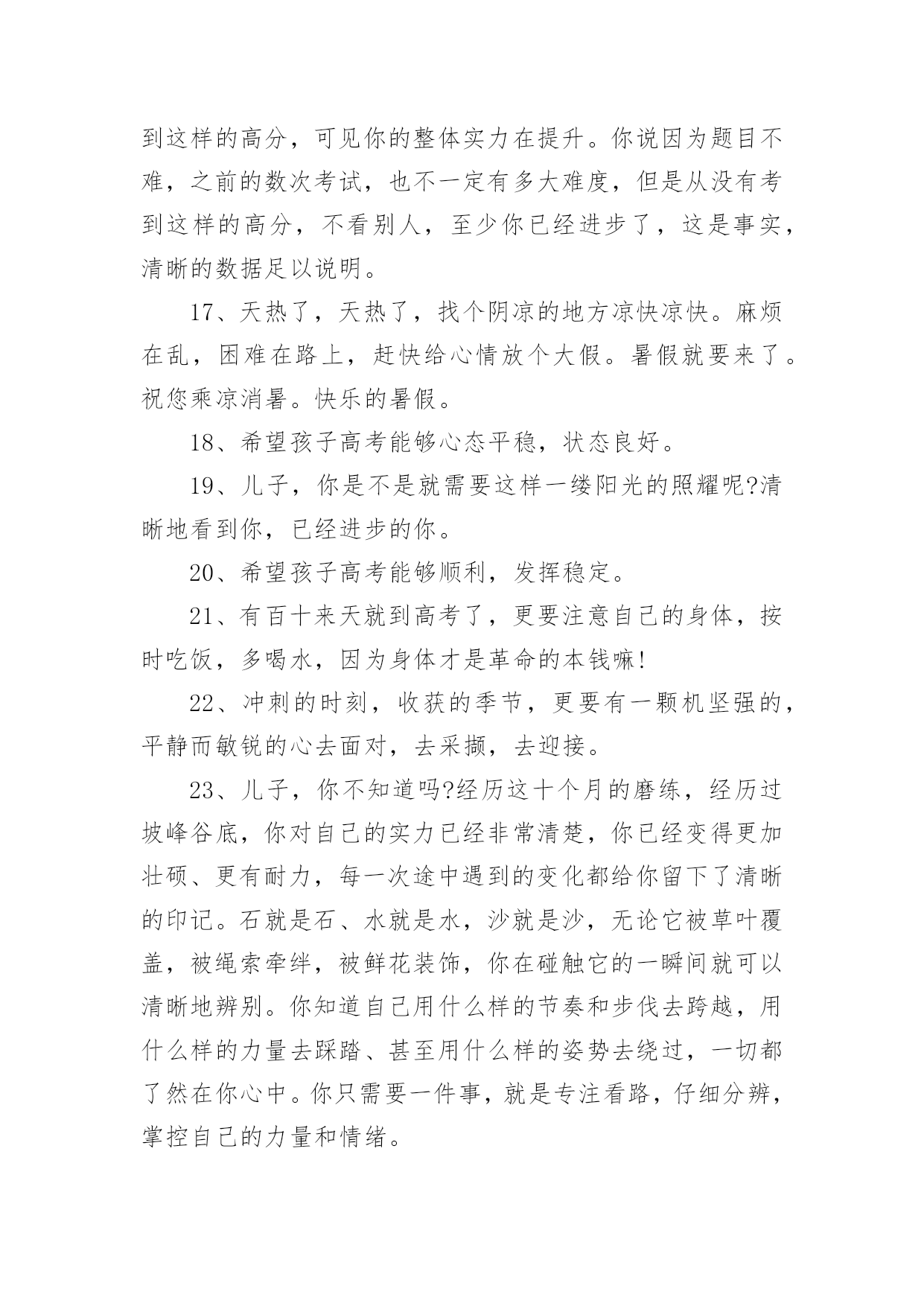 到这样的高分，可见你的整体实力在提升。你说因为题目不难，之前的数次考试，也不一定有多大难度，但是从没有考到这样的高分，不看别人，至少你已经进步了，这是事实，清晰的数据足以说明。

17、天热了，天热了，找个阴凉的地方凉快凉快。麻烦在乱，困难在路上，赶快给心情放个大假。暑假就要来了。祝您乘凉消暑。快乐的暑假。

18、希望孩子高考能够心态平稳，状态良好。

19、儿子，你是不是就需要这样一缕阳光的照耀呢?清晰地看到你，已经进步的你。

20、希望孩子高考能够顺利，发挥稳定。

21、有百十来天就到高考了，更要注意自己的身体，按时吃饭，多喝水，因为身体才是革命的本钱嘛!

22、冲刺的时刻，收获的季节，更要有一颗机坚强的，平静而敏锐的心去面对，去采撷，去迎接。

23、儿子，你不知道吗?经历这十个月的磨练，经历过坡峰谷底，你对自己的实力已经非常清楚，你已经变得更加壮硕、更有耐力，每一次途中遇到的变化都给你留下了清晰的印记。石就是石、水就是水，沙就是沙，无论它被草叶覆盖，被绳索牵绊，被鲜花装饰，你在碰触它的一瞬间就可以清晰地辨别。你知道自己用什么样的节奏和步伐去跨越，用什么样的力量去踩踏、甚至用什么样的姿势去绕过，一切都了然在你心中。你只需要一件事，就是专注看路，仔细分辨，掌控自己的力量和情绪。